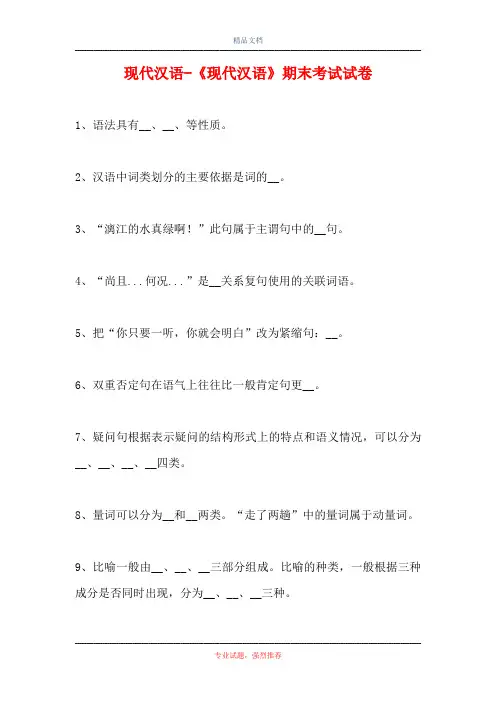 精品文档

现代汉语-《现代汉语》期末考试试卷

1、语法具有__、__、等性质。

2、汉语中词类划分的主要依据是词的__。

3、“漓江的水真绿啊！”此句属于主谓句中的__句。

4、“尚且...何况...”是__关系复句使用的关联词语。

5、把“你只要一听，你就会明白”改为紧缩句：__。

6、双重否定句在语气上往往比一般肯定句更__。

7、疑问句根据表示疑问的结构形式上的特点和语义情况，可以分为__、__、__、__四类。

8、量词可以分为__和__两类。“走了两趟”中的量词属于动量词。

9、比喻一般由__、__、__三部分组成。比喻的种类，一般根据三种成分是否同时出现，分为__、__、__三种。

专业试题，强烈推荐